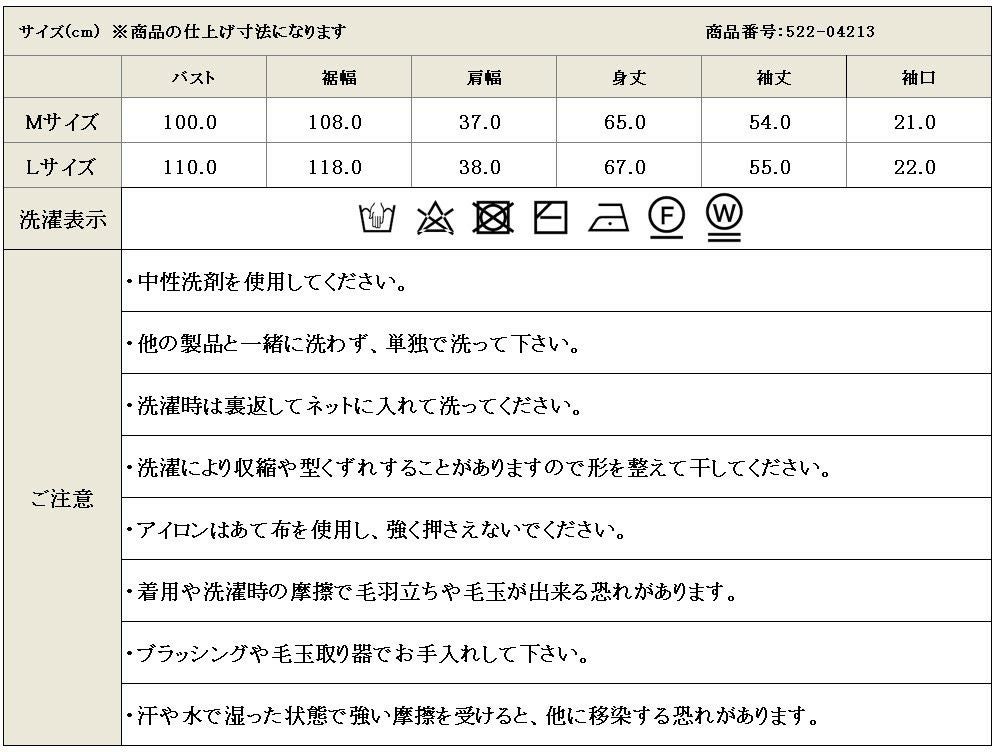 サイズ(cm) ※商品の仕上げ寸法になります 商品番号:522-04213

| | バスト | 裾幅 | 肩幅 | 身丈 | 袖丈 | 袖口 |
|---|---|---|---|---|---|---|
| Mサイズ | 100.0 | 108.0 | 37.0 | 65.0 | 54.0 | 21.0 |
| Lサイズ | 110.0 | 118.0 | 38.0 | 67.0 | 55.0 | 22.0 |

洗濯表示

F W

ご注意

・中性洗剤を使用してください。

・他の製品と一緒に洗わず、単独で洗って下さい。

・洗濯時は裏返してネットに入れて洗ってください。

・洗濯により収縮や型くずれすることがありますので形を整えて干してください。

・アイロンはあて布を使用し、強く押さえないでください。

・着用や洗濯時の摩擦で毛羽立ちや毛玉が出来る恐れがあります。

・ブラッシングや毛玉取り器でお手入れして下さい。

・汗や水で湿った状態で強い摩擦を受けると、他に移染する恐れがあります。